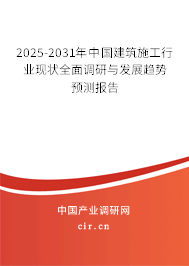 2025-2031年中国建筑施工行业现状全面调研与发展趋势预测报告

中国产业调研网

cir.cn